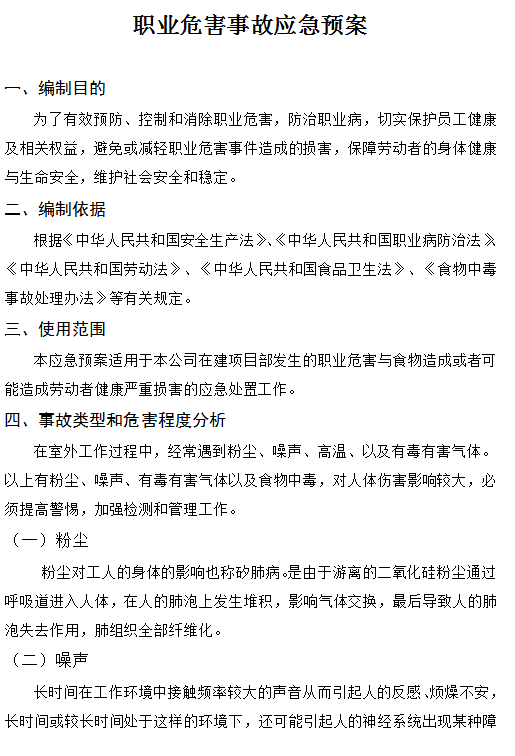 职业危害事故应急预案

一、编制目的

为了有效预防、控制和消除职业危害，防治职业病，切实保护员工健康及相关权益，避免或减轻职业危害事件造成的损害，保障劳动者的身体健康与生命安全，维护社会安全和稳定。

二、编制依据

根据《中华人民共和国安全生产法》、《中华人民共和国职业病防治法》《中华人民共和国劳动法》、《中华人民共和国食品卫生法》、《食物中毒事故处理办法》等有关规定。

三、使用范围

本应急预案适用于本公司在建项目部发生的职业危害与食物造成或者可能造成劳动者健康严重损害的应急处置工作。

四、事故类型和危害程度分析

在室外工作过程中，经常遇到粉尘、噪声、高温、以及有毒有害气体。以上有粉尘、噪声、有毒有害气体以及食物中毒，对人体伤害影响较大，必须提高警惕，加强检测和管理工作。

（一）粉尘

粉尘对工人的身体的影响也称矽肺病。是由于游离的二氧化硅粉尘通过呼吸道进入人体，在人的肺泡上发生堆积，影响气体交换，最后导致人的肺泡失去作用，肺组织全部纤维化。

（二）噪声

长时间在工作环境中接触频率较大的声音从而引起人的反感、烦燥不安，长时间或较长时间处于这样的环境下，还可能引起人的神经系统出现某种障